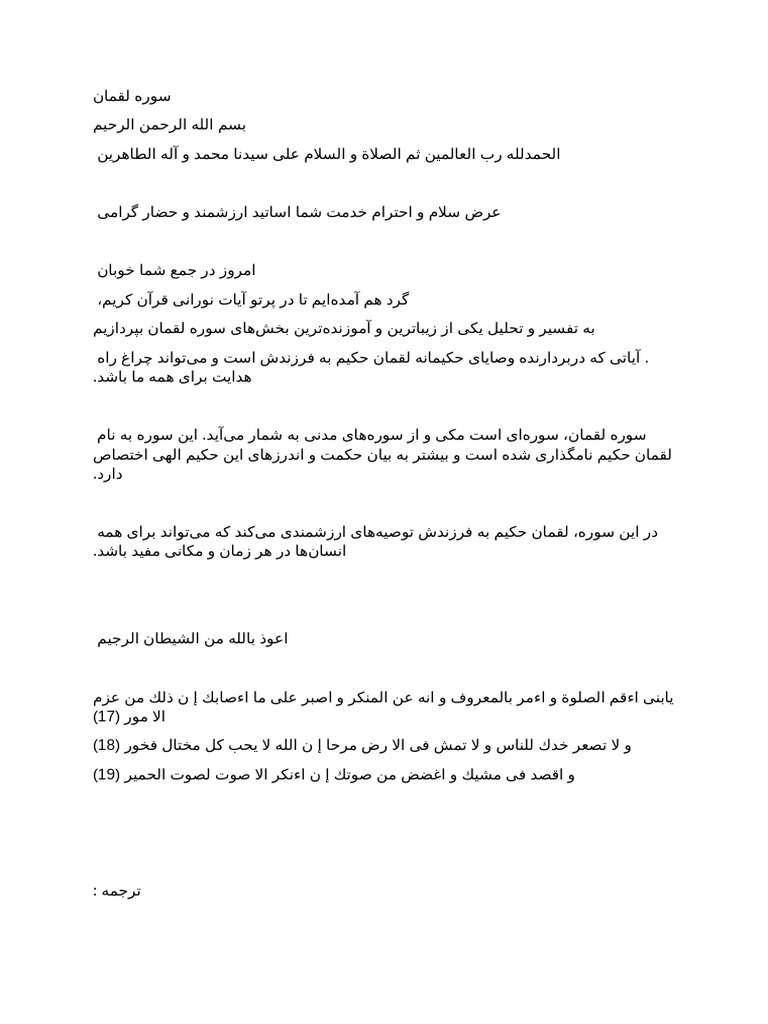 سوره لقمان

بسم الله الرحمن الرحیم

الحمدلله رب العالمین ثم الصلاة و السلام علی سیدنا محمد و آله الطاهرین

عرض سلام و احترام خدمت شما اساتید ارزشمند و حضار گرامی

امروز در جمع شما خوبان

گرد هم آمده‌ایم تا در پرتو آیات نورانی قرآن کریم،

به تفسیر و تحلیل یکی از زیباترین و آموزنده‌ترین بخش‌های سوره لقمان بپردازیم

. آیاتی که دربردارنده وصایای حکیمانه لقمان حکیم به فرزندش است و می‌تواند چراغ راه هدایت برای همه ما باشد.

سوره لقمان، سوره‌ای است مکی و از سوره‌های مدنی به شمار می‌آید. این سوره به نام لقمان حکیم نامگذاری شده است و بیشتر به بیان حکمت و اندرزهای این حکیم الهی اختصاص دارد.

در این سوره، لقمان حکیم به فرزندش توصیه‌های ارزشمندی می‌کند که می‌تواند برای همه انسان‌ها در هر زمان و مکانی مفید باشد.

اعوذ بالله من الشیطان الرجیم

یابنی اءقم الصلوة و اءمر بالمعروف و انه عن المنکر و اصبر علی ما اءصابك إ ن ذلك من عزم الا مور (17)

و لا تصعر خدك للناس و لا تمش فی الا رض مرحا إ ن الله لا یحب کل مختال فخور (18)

و اقصد فی مشیك و اغضض من صوتك إ ن اءنکر الا صوت لصوت الحمیر (19)

ترجمه :